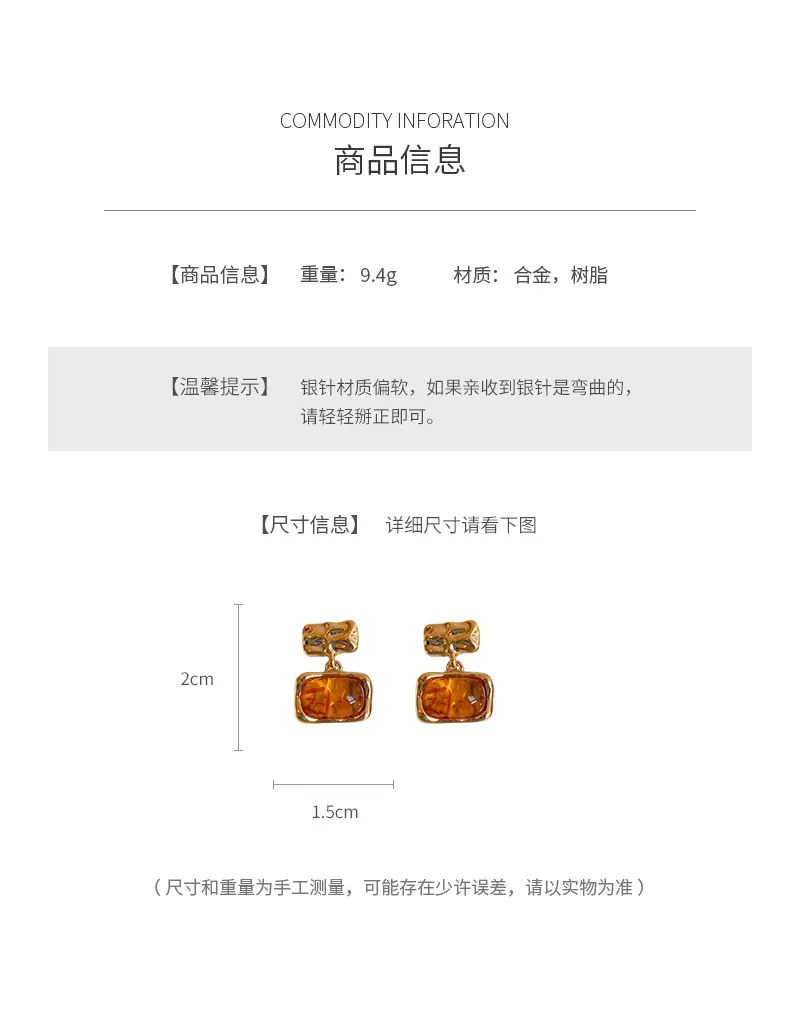 COMMODITY INFORATION
商品信息

【商品信息】 重量：9.4g 材质：合金，树脂

【温馨提示】 银针材质偏软，如果亲收到银针是弯曲的，请轻轻掰正即可。

【尺寸信息】 详细尺寸请看下图

2cm

1.5cm

（尺寸和重量为手工测量，可能存在少许误差，请以实物为准）